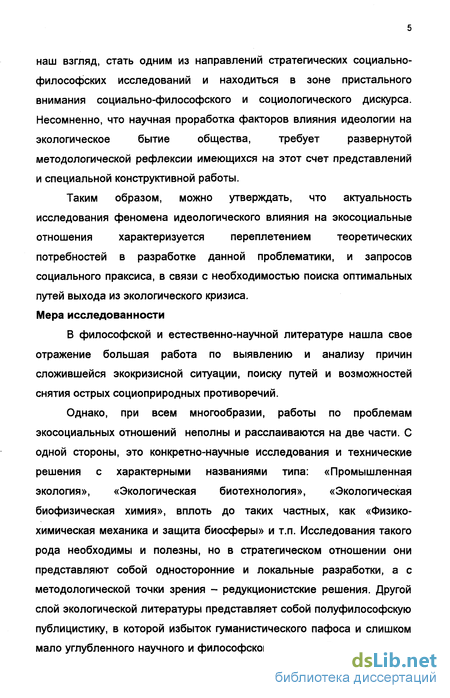 5

наш взгляд, стать одним из направлений стратегических социально-философских исследований и находиться в зоне пристального внимания социально-философского и социологического дискурса. Несомненно, что научная проработка факторов влияния идеологии на экологическое бытие общества, требует развернутой методологической рефлексии имеющихся на этот счет представлений и специальной конструктивной работы.

Таким образом, можно утверждать, что актуальность исследования феномена идеологического влияния на экосоциальные отношения характеризуется переплетением теоретических потребностей в разработке данной проблематики, и запросов социального праксиса, в связи с необходимостью поиска оптимальных путей выхода из экологического кризиса.

Мера исследованности

В философской и естественно-научной литературе нашла свое отражение большая работа по выявлению и анализу причин сложившейся экокризисной ситуации, поиску путей и возможностей снятия острых социоприродных противоречий.

Однако, при всем многообразии, работы по проблемам экосоциальных отношений неполны и расслаиваются на две части. С одной стороны, это конкретно-научные исследования и технические решения с характерными названиями типа: «Промышленная экология», «Экологическая биотехнология», «Экологическая биофизическая химия», вплоть до таких частных, как «Физико-химическая механика и защита биосферы» и т.п. Исследования такого рода необходимы и полезны, но в стратегическом отношении они представляют собой односторонние и локальные разработки, а с методологической точки зрения – редукционистские решения. Другой слой экологической литературы представляет собой полуфилософскую публицистику, в которой избыток гуманистического пафоса и слишком мало углубленного научного и философско

dsLib.net
библиотека диссертаций